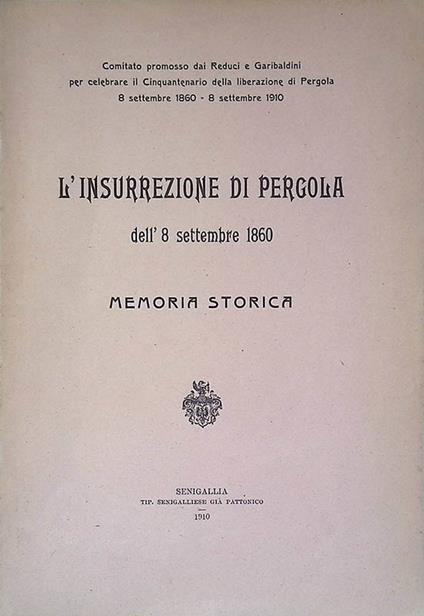 Comitato promosso dai Reduci e Garibaldini per celebrare il Cinquantenario della liberazione di Pergola
8 settembre 1860 - 8 settembre 1910

L'INSURREZIONE DI PERGOLA

dell' 8 settembre 1860

MEMORIA STORICA

SENIGALLIA
TIP. SENIGALLIESE GIÀ PATTONICO
1910